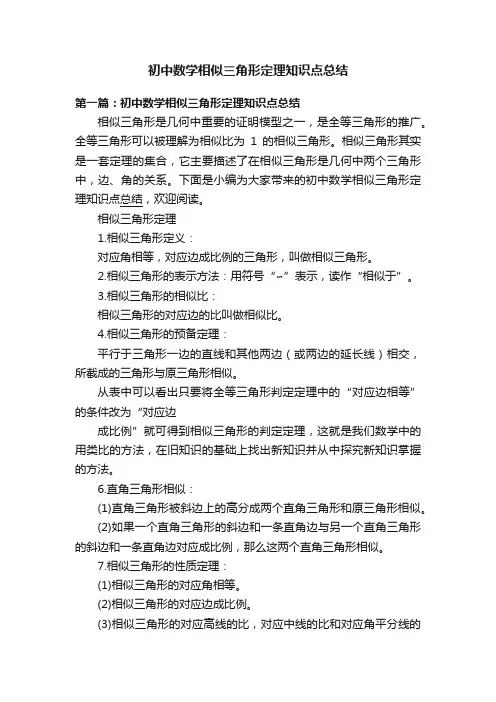 初中数学相似三角形定理知识点总结

第一篇：初中数学相似三角形定理知识点总结

相似三角形是几何中重要的证明模型之一，是全等三角形的推广。全等三角形可以被理解为相似比为 1 的相似三角形。相似三角形其实是一套定理的集合，它主要描述了在相似三角形是几何中两个三角形中，边、角的关系。下面是小编为大家带来的初中数学相似三角形定理知识点总结，欢迎阅读。

相似三角形定理

1.相似三角形定义：

对应角相等，对应边成比例的三角形，叫做相似三角形。

2.相似三角形的表示方法：用符号“∽”表示，读作“相似于”。

3.相似三角形的相似比：

相似三角形的对应边的比叫做相似比。

4.相似三角形的预备定理：

平行于三角形一边的直线和其他两边（或两边的延长线）相交，所截成的三角形与原三角形相似。

从表中可以看出只要将全等三角形判定定理中的“对应边相等”的条件改为“对应边

成比例”就可得到相似三角形的判定定理，这就是我们数学中的用类比的方法，在旧知识的基础上找出新知识并从中探究新知识掌握的方法。

6.直角三角形相似：

(1)直角三角形被斜边上的高分成两个直角三角形和原三角形相似。

(2)如果一个直角三角形的斜边和一条直角边与另一个直角三角形的斜边和一条直角边对应成比例，那么这两个直角三角形相似。

7.相似三角形的性质定理：

(1)相似三角形的对应角相等。

(2)相似三角形的对应边成比例。

(3)相似三角形的对应高线的比，对应中线的比和对应角平分线的